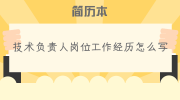 简历本

技术负责人岗位工作经历怎么写